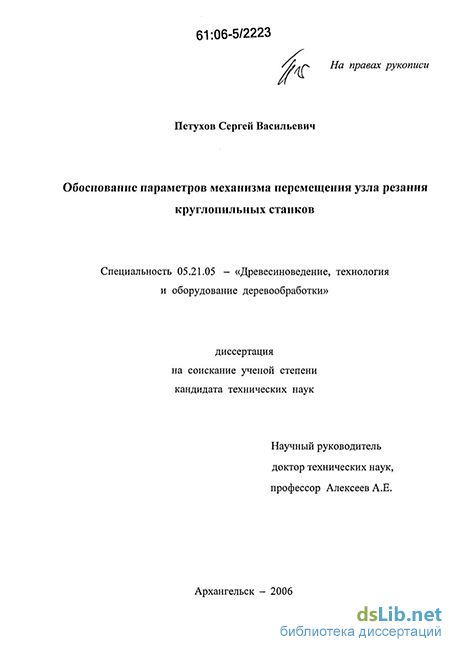 61:06-5/2223

На правах рукописи

Петухов Сергей Васильевич

Обоснование параметров механизма перемещения узла резания круглопильных станков

Специальность 05.21.05 – «Древесиноведение, технология и оборудование деревообработки»

диссертация
на соискание ученой степени
кандидата технических наук

Научный руководитель
доктор технических наук,
профессор Алексеев А.Е.

Архангельск – 2006

dsLib.net
библиотека диссертаций